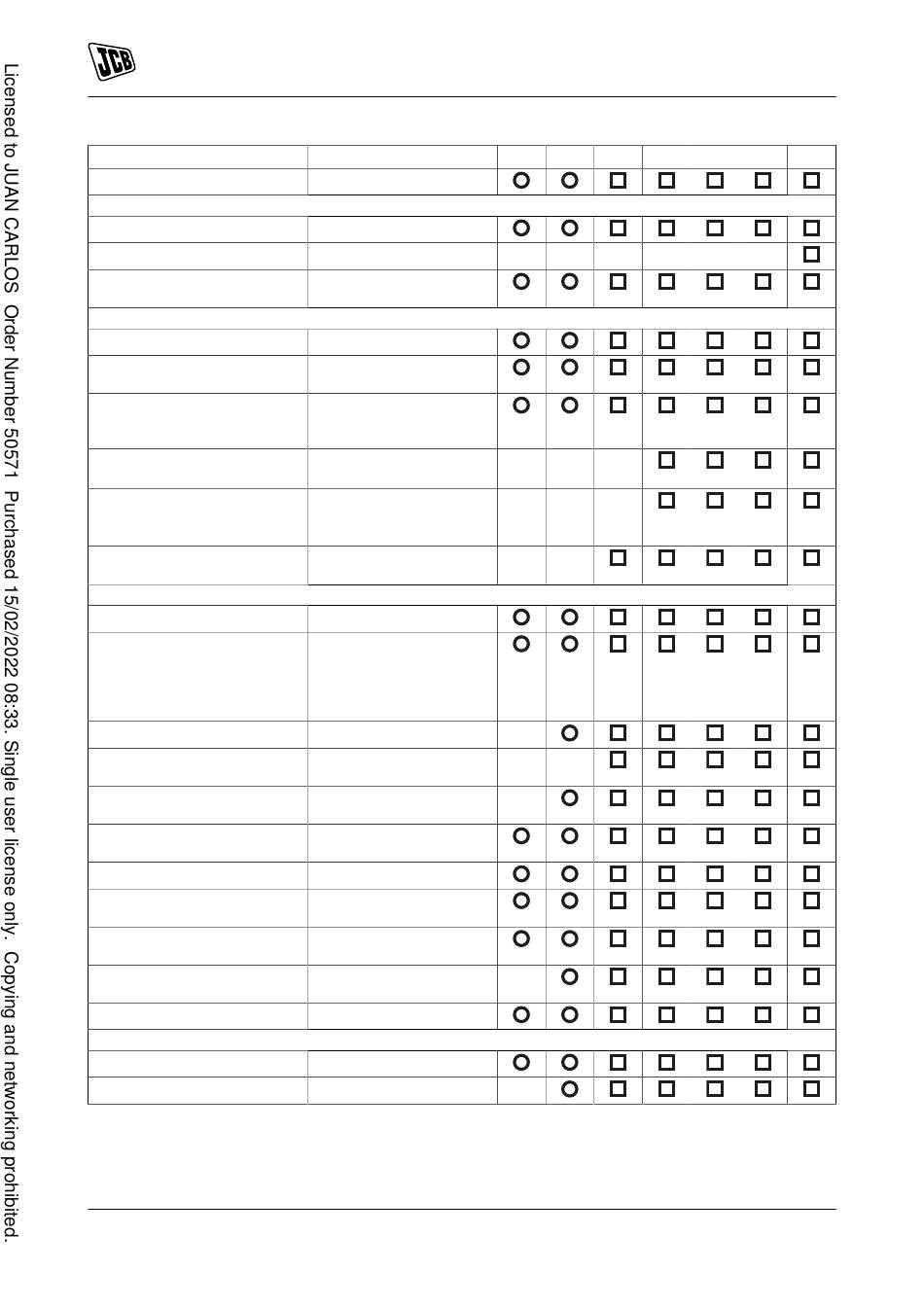 JCB

Licensed to JUAN CARLOS Order Number 50571 Purchased 15/02/2022 08:33. Single user license only. Copying and networking prohibited.